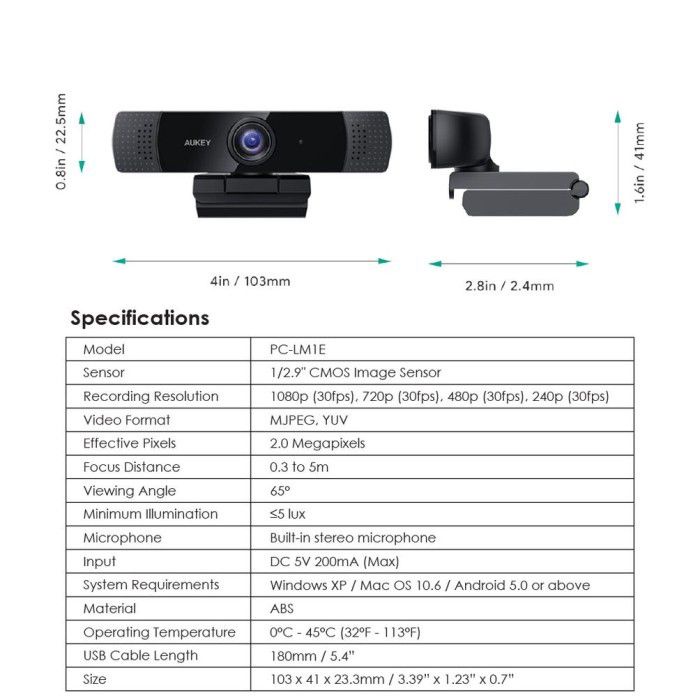 0.8in / 22.5mm

AUKEY

1.6in / 41mm

4in / 103mm

2.8in / 2.4mm

Specifications

| Model | PC-LM1E |
|---|---|
| Sensor | 1/2.9" CMOS Image Sensor |
| Recording Resolution | 1080p (30fps), 720p (30fps), 480p (30fps), 240p (30fps) |
| Video Format | MJPEG, YUV |
| Effective Pixels | 2.0 Megapixels |
| Focus Distance | 0.3 to 5m |
| Viewing Angle | 65° |
| Minimum Illumination | ≤5 lux |
| Microphone | Built-in stereo microphone |
| Input | DC 5V 200mA (Max) |
| System Requirements | Windows XP / Mac OS 10.6 / Android 5.0 or above |
| Material | ABS |
| Operating Temperature | 0°C - 45°C (32°F - 113°F) |
| USB Cable Length | 180mm / 5.4" |
| Size | 103 x 41 x 23.3mm / 3.39" x 1.23" x 0.7" |